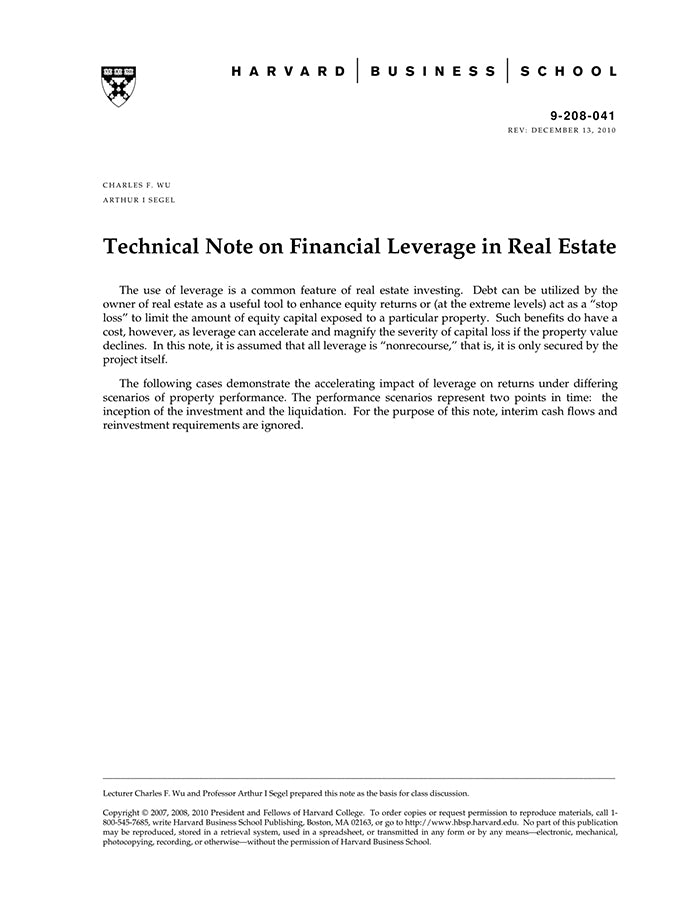 HARVARD | BUSINESS | SCHOOL

9-208-041
REV: DECEMBER 13, 2010

CHARLES F. WU
ARTHUR I SEGEL

Technical Note on Financial Leverage in Real Estate

The use of leverage is a common feature of real estate investing. Debt can be utilized by the owner of real estate as a useful tool to enhance equity returns or (at the extreme levels) act as a "stop loss" to limit the amount of equity capital exposed to a particular property. Such benefits do have a cost, however, as leverage can accelerate and magnify the severity of capital loss if the property value declines. In this note, it is assumed that all leverage is "nonrecourse," that is, it is only secured by the project itself.

The following cases demonstrate the accelerating impact of leverage on returns under differing scenarios of property performance. The performance scenarios represent two points in time: the inception of the investment and the liquidation. For the purpose of this note, interim cash flows and reinvestment requirements are ignored.

Lecturer Charles F. Wu and Professor Arthur I Segel prepared this note as the basis for class discussion.

Copyright © 2007, 2008, 2010 President and Fellows of Harvard College. To order copies or request permission to reproduce materials, call 1-800-545-7685, write Harvard Business School Publishing, Boston, MA 02163, or go to http://www.hbsp.harvard.edu. No part of this publication may be reproduced, stored in a retrieval system, used in a spreadsheet, or transmitted in any form or by any means—electronic, mechanical, photocopying, recording, or otherwise—without the permission of Harvard Business School.